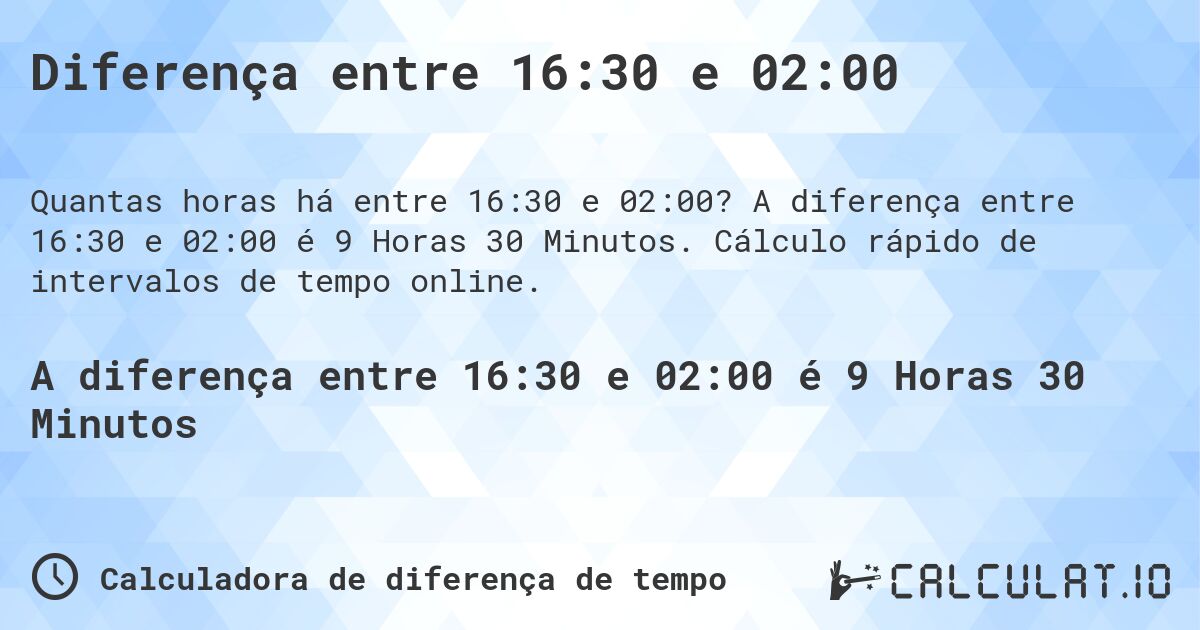 Diferença entre 16:30 e 02:00

Quantas horas há entre 16:30 e 02:00? A diferença entre 16:30 e 02:00 é 9 Horas 30 Minutos. Cálculo rápido de intervalos de tempo online.

A diferença entre 16:30 e 02:00 é 9 Horas 30 Minutos

Calculadora de diferença de tempo

CALCULAT.IO